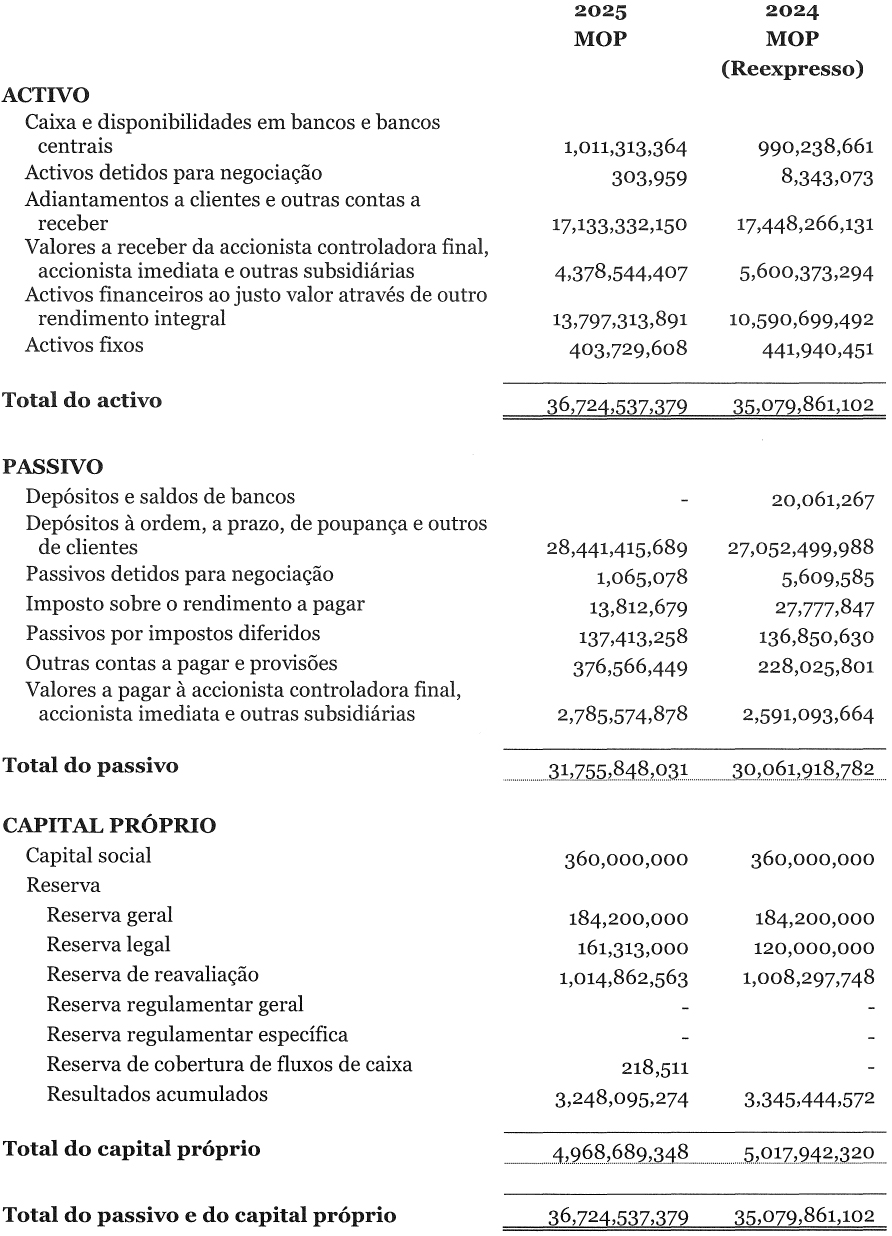 | | 2025 MOP | 2024 MOP (Reexpresso) |
|---|---|---|
| **ACTIVO** | | |
| Caixa e disponibilidades em bancos e bancos centrais | 1,011,313,364 | 990,238,661 |
| Activos detidos para negociação | 303,959 | 8,343,073 |
| Adiantamentos a clientes e outras contas a receber | 17,133,332,150 | 17,448,266,131 |
| Valores a receber da accionista controladora final, accionista imediata e outras subsidiárias | 4,378,544,407 | 5,600,373,294 |
| Activos financeiros ao justo valor através de outro rendimento integral | 13,797,313,891 | 10,590,699,492 |
| Activos fixos | 403,729,608 | 441,940,451 |
| **Total do activo** | 36,724,537,379 | 35,079,861,102 |
| **PASSIVO** | | |
| Depósitos e saldos de bancos | - | 20,061,267 |
| Depósitos à ordem, a prazo, de poupança e outros de clientes | 28,441,415,689 | 27,052,499,988 |
| Passivos detidos para negociação | 1,065,078 | 5,609,585 |
| Imposto sobre o rendimento a pagar | 13,812,679 | 27,777,847 |
| Passivos por impostos diferidos | 137,413,258 | 136,850,630 |
| Outras contas a pagar e provisões | 376,566,449 | 228,025,801 |
| Valores a pagar à accionista controladora final, accionista imediata e outras subsidiárias | 2,785,574,878 | 2,591,093,664 |
| **Total do passivo** | 31,755,848,031 | 30,061,918,782 |
| **CAPITAL PRÓPRIO** | | |
| Capital social | 360,000,000 | 360,000,000 |
| Reserva | | |
| Reserva geral | 184,200,000 | 184,200,000 |
| Reserva legal | 161,313,000 | 120,000,000 |
| Reserva de reavaliação | 1,014,862,563 | 1,008,297,748 |
| Reserva regulamentar geral | - | - |
| Reserva regulamentar específica | - | - |
| Reserva de cobertura de fluxos de caixa | 218,511 | - |
| Resultados acumulados | 3,248,095,274 | 3,345,444,572 |
| **Total do capital próprio** | 4,968,689,348 | 5,017,942,320 |
| **Total do passivo e do capital próprio** | 36,724,537,379 | 35,079,861,102 |